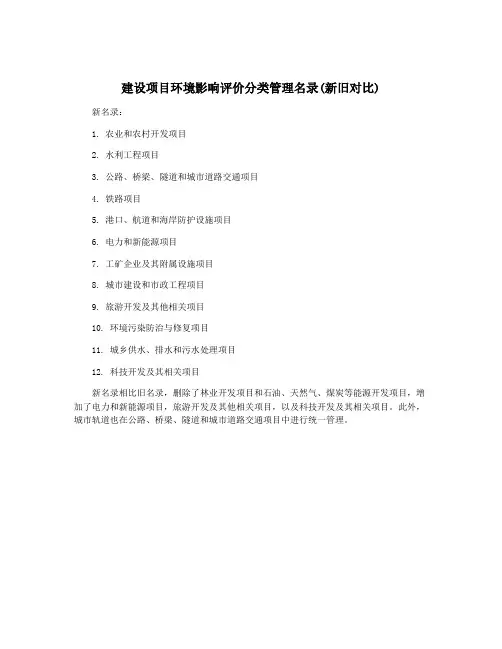 建设项目环境影响评价分类管理名录(新旧对比)

新名录：

1. 农业和农村开发项目

2. 水利工程项目

3. 公路、桥梁、隧道和城市道路交通项目

4. 铁路项目

5. 港口、航道和海岸防护设施项目

6. 电力和新能源项目

7. 工矿企业及其附属设施项目

8. 城市建设和市政工程项目

9. 旅游开发及其他相关项目

10. 环境污染防治与修复项目

11. 城乡供水、排水和污水处理项目

12. 科技开发及其相关项目

新名录相比旧名录，删除了林业开发项目和石油、天然气、煤炭等能源开发项目，增加了电力和新能源项目，旅游开发及其他相关项目，以及科技开发及其相关项目。此外，城市轨道也在公路、桥梁、隧道和城市道路交通项目中进行统一管理。